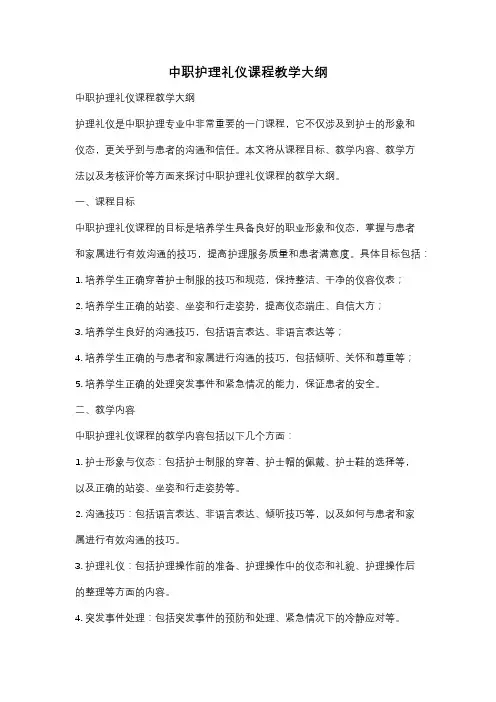 中职护理礼仪课程教学大纲

中职护理礼仪课程教学大纲

护理礼仪是中职护理专业中非常重要的一门课程，它不仅涉及到护士的形象和仪态，更关乎到与患者的沟通和信任。本文将从课程目标、教学内容、教学方法以及考核评价等方面来探讨中职护理礼仪课程的教学大纲。

一、课程目标

中职护理礼仪课程的目标是培养学生具备良好的职业形象和仪态，掌握与患者和家属进行有效沟通的技巧，提高护理服务质量和患者满意度。具体目标包括：

1. 培养学生正确穿着护士制服的技巧和规范，保持整洁、干净的仪容仪表；

2. 培养学生正确的站姿、坐姿和行走姿势，提高仪态端庄、自信大方；

3. 培养学生良好的沟通技巧，包括语言表达、非语言表达等；

4. 培养学生正确的与患者和家属进行沟通的技巧，包括倾听、关怀和尊重等；

5. 培养学生正确的处理突发事件和紧急情况的能力，保证患者的安全。

二、教学内容

中职护理礼仪课程的教学内容包括以下几个方面：

1. 护士形象与仪态：包括护士制服的穿着、护士帽的佩戴、护士鞋的选择等，以及正确的站姿、坐姿和行走姿势等。

2. 沟通技巧：包括语言表达、非语言表达、倾听技巧等，以及如何与患者和家属进行有效沟通的技巧。

3. 护理礼仪：包括护理操作前的准备、护理操作中的仪态和礼貌、护理操作后的整理等方面的内容。

4. 突发事件处理：包括突发事件的预防和处理、紧急情况下的冷静应对等。